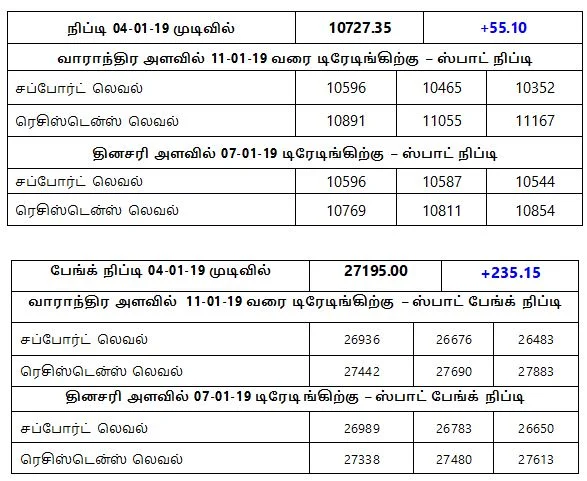 | நிப்டி 04-01-19 முடிவில் | 10727.35 | +55.10 | |
|---|---|---|---|
| வாராந்திர அளவில் 11-01-19 வரை டிரேடிங்கிற்கு – ஸ்பாட் நிப்டி | | | |
| சப்போர்ட் லெவல் | 10596 | 10465 | 10352 |
| ரெசிஸ்டென்ஸ் லெவல் | 10891 | 11055 | 11167 |
| தினசரி அளவில் 07-01-19 டிரேடிங்கிற்கு – ஸ்பாட் நிப்டி | | | |
| சப்போர்ட் லெவல் | 10596 | 10587 | 10544 |
| ரெசிஸ்டென்ஸ் லெவல் | 10769 | 10811 | 10854 |

| பேங்க் நிப்டி 04-01-19 முடிவில் | 27195.00 | +235.15 | |
|---|---|---|---|
| வாராந்திர அளவில் 11-01-19 வரை டிரேடிங்கிற்கு – ஸ்பாட் பேங்க் நிப்டி | | | |
| சப்போர்ட் லெவல் | 26936 | 26676 | 26483 |
| ரெசிஸ்டென்ஸ் லெவல் | 27442 | 27690 | 27883 |
| தினசரி அளவில் 07-01-19 டிரேடிங்கிற்கு – ஸ்பாட் பேங்க் நிப்டி | | | |
| சப்போர்ட் லெவல் | 26989 | 26783 | 26650 |
| ரெசிஸ்டென்ஸ் லெவல் | 27338 | 27480 | 27613 |